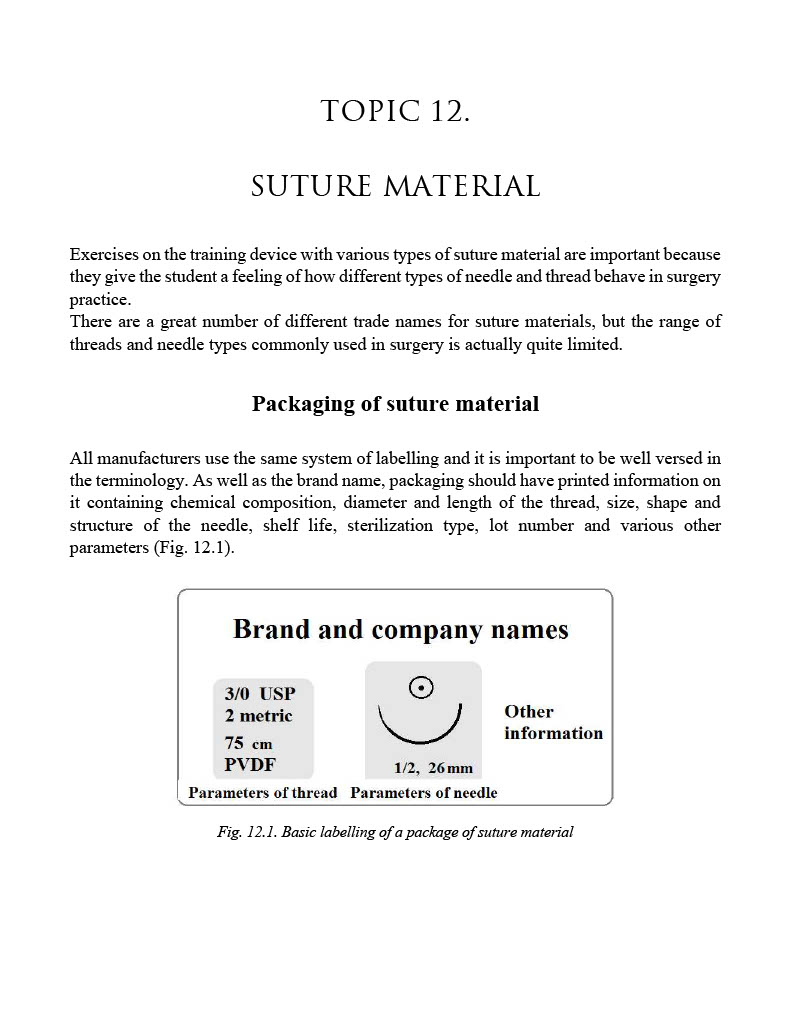 TOPIC 12.

SUTURE MATERIAL

Exercises on the training device with various types of suture material are important because they give the student a feeling of how different types of needle and thread behave in surgery practice.
There are a great number of different trade names for suture materials, but the range of threads and needle types commonly used in surgery is actually quite limited.

Packaging of suture material

All manufacturers use the same system of labelling and it is important to be well versed in the terminology. As well as the brand name, packaging should have printed information on it containing chemical composition, diameter and length of the thread, size, shape and structure of the needle, shelf life, sterilization type, lot number and various other parameters (Fig. 12.1).

Brand and company names

3/0 USP
2 metric
75 cm
PVDF

1/2, 26 mm

Other information

Parameters of thread

Parameters of needle

Fig. 12.1. Basic labelling of a package of suture material